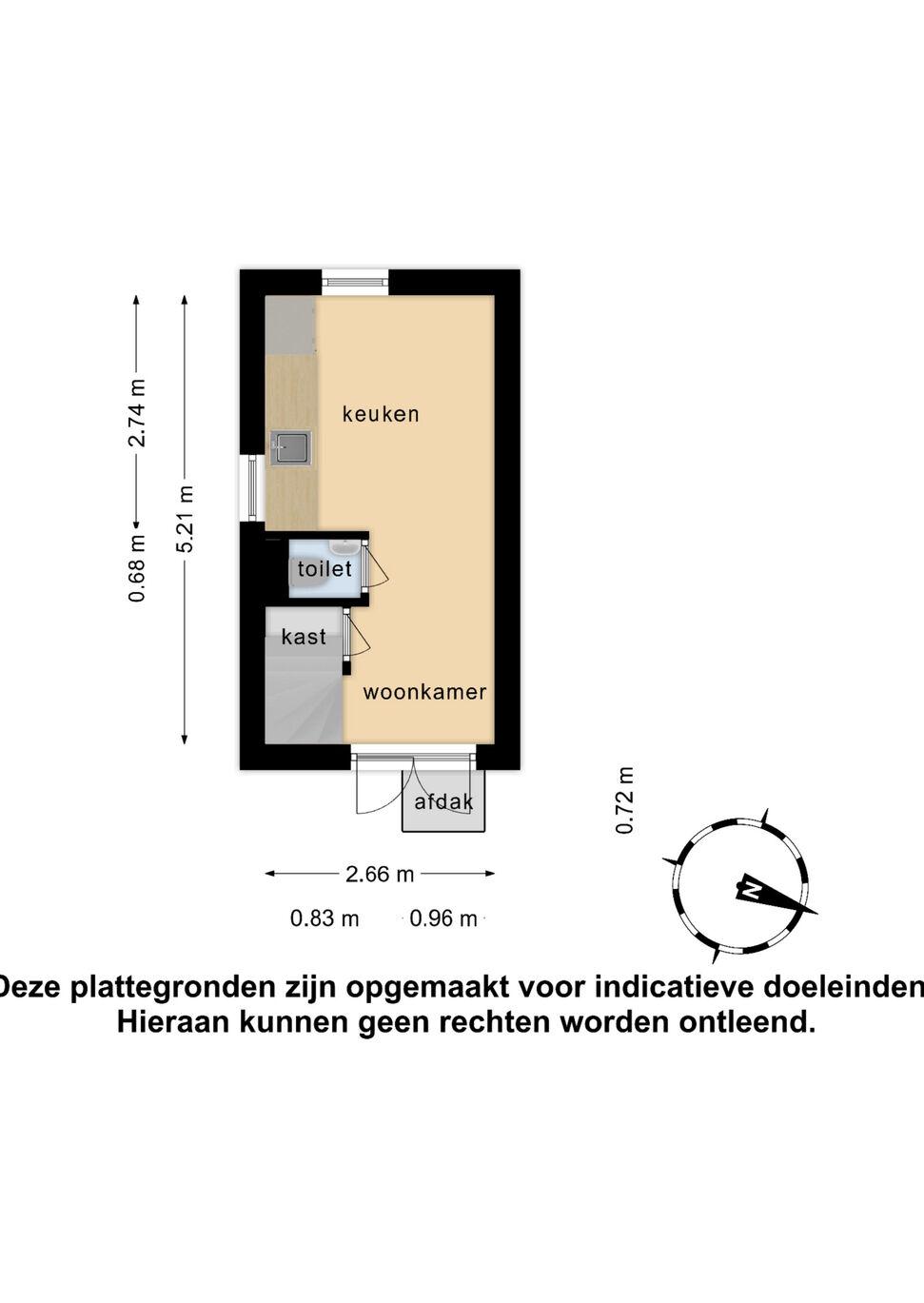 2.74 m

0.68 m

5.21 m

keuken

toilet

kast

woonkamer

afdak

0.72 m

2.66 m

0.83 m

0.96 m

N

Deze plattegronden zijn opgemaakt voor indicatieve doeleinden
Hieraan kunnen geen rechten worden ontleend.